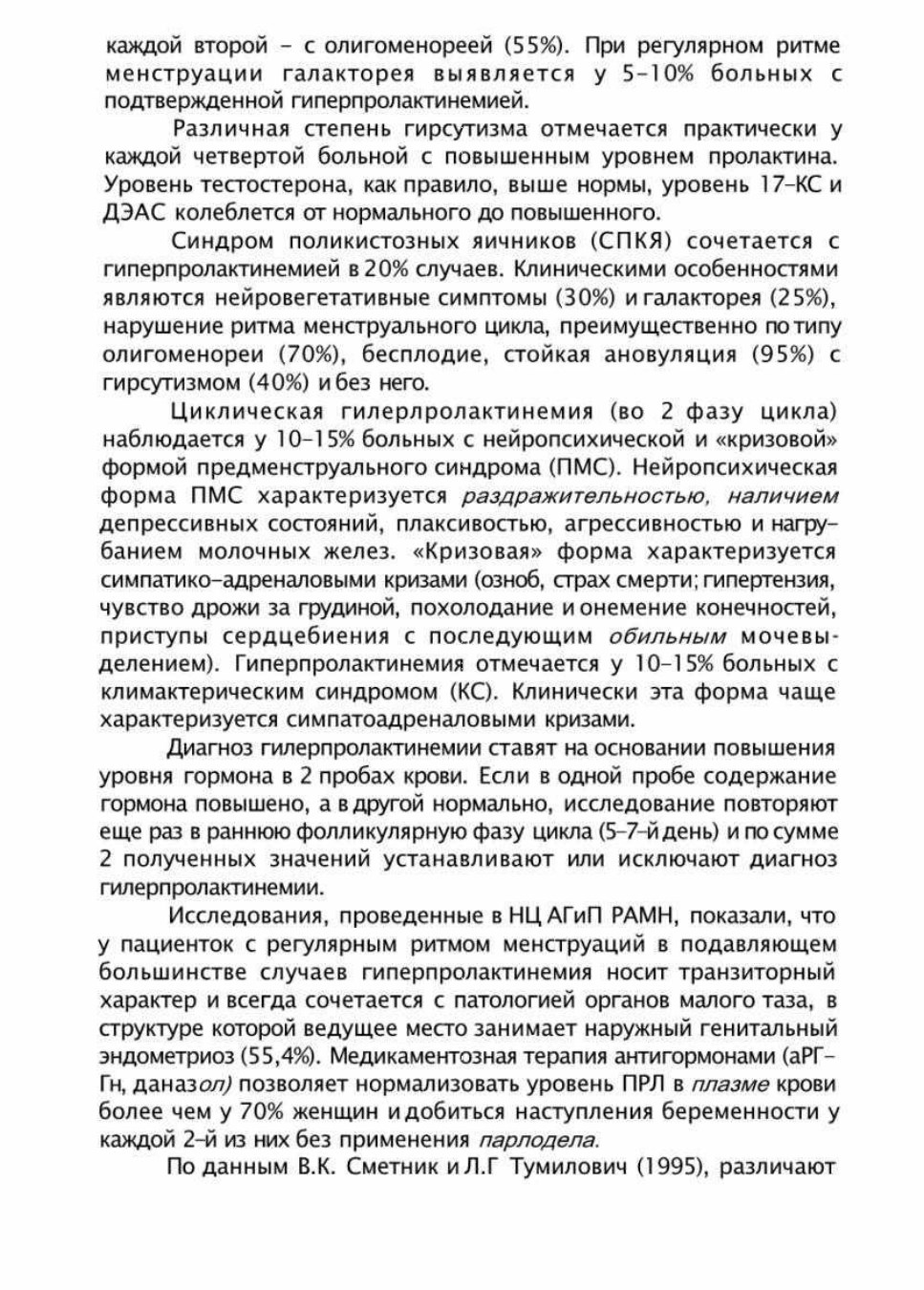 каждой второй - с олигоменореей (55%). При регулярном ритме менструации галакторея выявляется у 5-10% больных с подтвержденной гиперпролактинемией.

Различная степень гирсутизма отмечается практически у каждой четвертой больной с повышенным уровнем пролактина. Уровень тестостерона, как правило, выше нормы, уровень 17-КС и ДЭАС колеблется от нормального до повышенного.

Синдром поликистозных яичников (СПКЯ) сочетается с гиперпролактинемией в 20% случаев. Клиническими особенностями являются нейровегетативные симптомы (30%) и галакторея (25%), нарушение ритма менструального цикла, преимущественно по типу олигоменореи (70%), бесплодие, стойкая ановуляция (95%) с гирсутизмом (40%) и без него.

Циклическая гилерлролактинемия (во 2 фазу цикла) наблюдается у 10-15% больных с нейропсихической и «кризовой» формой предменструального синдрома (ПМС). Нейропсихическая форма ПМС характеризуется раздражительностью, наличием депрессивных состояний, плаксивостью, агрессивностью и нагрубанием молочных желез. «Кризовая» форма характеризуется симпатико-адреналовыми кризами (озноб, страх смерти; гипертензия, чувство дрожи за грудиной, похолодание и онемение конечностей, приступы сердцебиения с последующим обильным мочевыделением). Гиперпролактинемия отмечается у 10-15% больных с климактерическим синдромом (КС). Клинически эта форма чаще характеризуется симпатоадреналовыми кризами.

Диагноз гилерпролактинемии ставят на основании повышения уровня гормона в 2 пробах крови. Если в одной пробе содержание гормона повышено, а в другой нормально, исследование повторяют еще раз в раннюю фолликулярную фазу цикла (5-7-й день) и по сумме 2 полученных значений устанавливают или исключают диагноз гилерпролактинемии.

Исследования, проведенные в НЦ АГиП РАМН, показали, что у пациенток с регулярным ритмом менструаций в подавляющем большинстве случаев гиперпролактинемия носит транзиторный характер и всегда сочетается с патологией органов малого таза, в структуре которой ведущее место занимает наружный генитальный эндометриоз (55,4%). Медикаментозная терапия антигормонами (аРГ-Гн, даназол) позволяет нормализовать уровень ПРЛ в плазме крови более чем у 70% женщин и добиться наступления беременности у каждой 2-й из них без применения парлодела.

По данным В.К. Сметник и Л.Г Тумилович (1995), различают